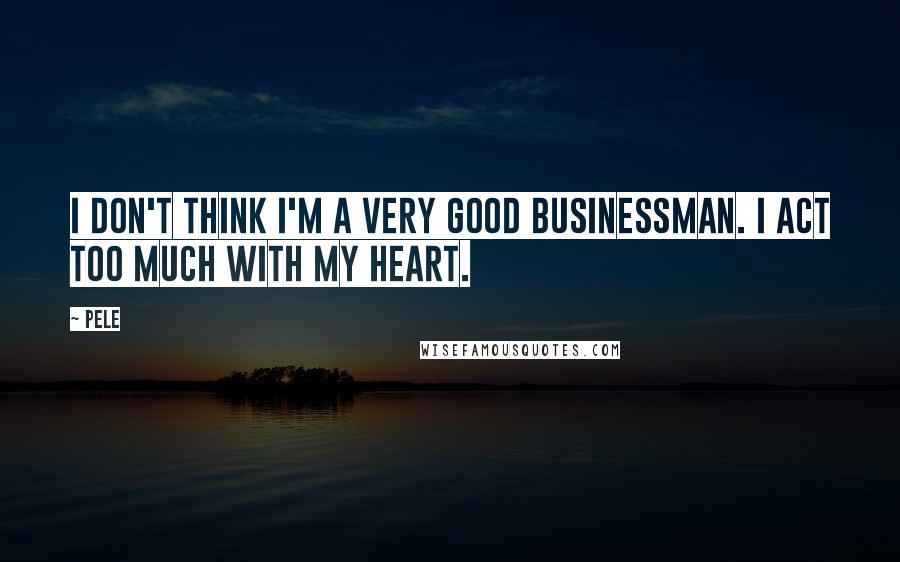 I DON'T THINK I'M A VERY GOOD BUSINESSMAN. I ACT TOO MUCH WITH MY HEART.

~ PELE

WISEFAMOUSQUOTES.COM